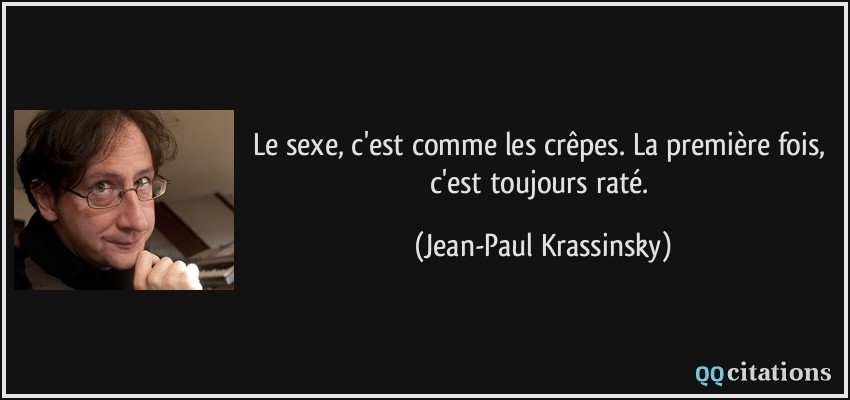 Le sexe, c'est comme les crêpes. La première fois, c'est toujours raté.

(Jean-Paul Krassinsky)

QQcitations